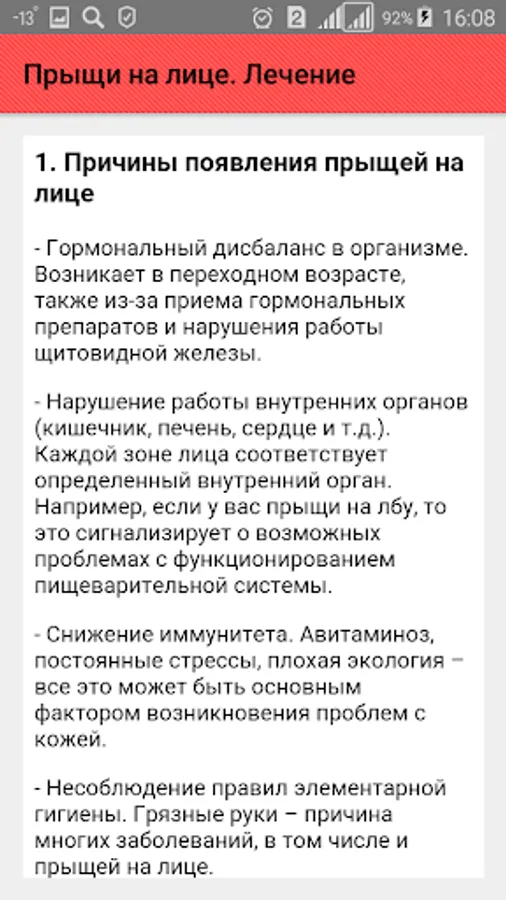 -13° 2 92% 16:08

Прыщи на лице. Лечение

1. Причины появления прыщей на лице

- Гормональный дисбаланс в организме. Возникает в переходном возрасте, также из-за приема гормональных препаратов и нарушения работы щитовидной железы.

- Нарушение работы внутренних органов (кишечник, печень, сердце и т.д.). Каждой зоне лица соответствует определенный внутренний орган. Например, если у вас прыщи на лбу, то это сигнализирует о возможных проблемах с функционированием пищеварительной системы.

- Снижение иммунитета. Авитаминоз, постоянные стрессы, плохая экология – все это может быть основным фактором возникновения проблем с кожей.

- Несоблюдение правил элементарной гигиены. Грязные руки – причина многих заболеваний, в том числе и прыщей на лице.